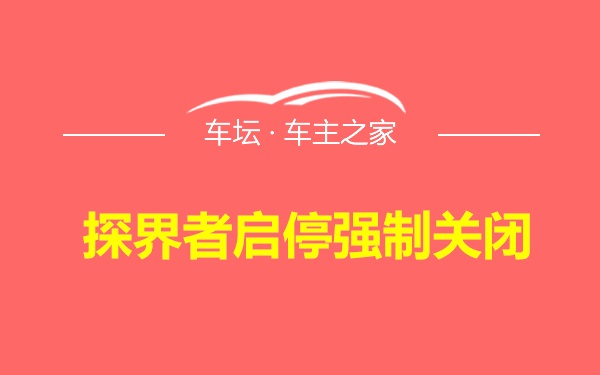 车坛 · 车主之家

探界者启停强制关闭